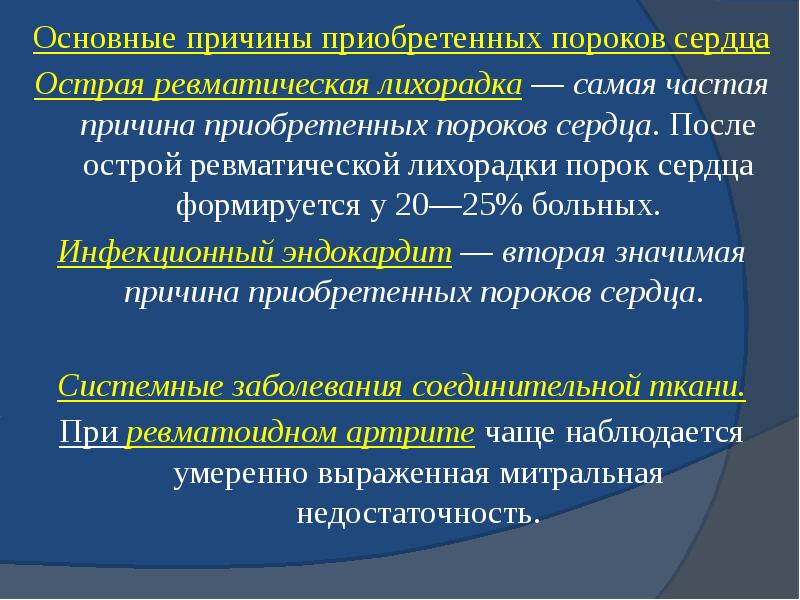 Основные причины приобретенных пороков сердца

Острая ревматическая лихорадка — самая частая причина приобретенных пороков сердца. После острой ревматической лихорадки порок сердца формируется у 20—25% больных.

Инфекционный эндокардит — вторая значимая причина приобретенных пороков сердца.

Системные заболевания соединительной ткани.

При ревматоидном артрите чаще наблюдается умеренно выраженная митральная недостаточность.